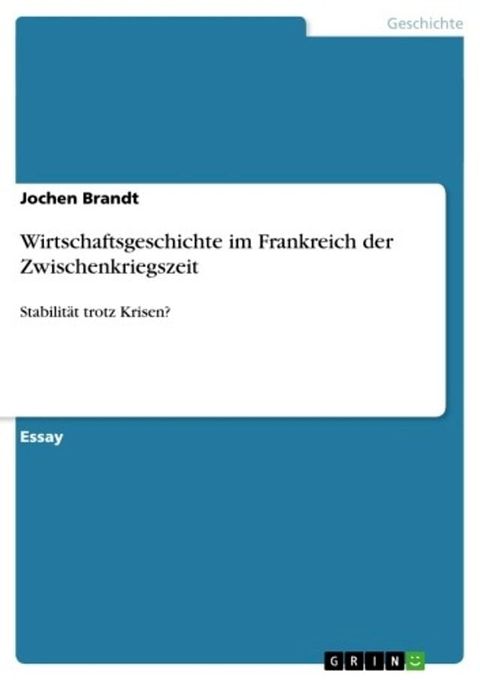 Geschichte

Jochen Brandt

Wirtschaftsgeschichte im Frankreich der Zwischenkriegszeit

Stabilität trotz Krisen?

Essay

GRIN